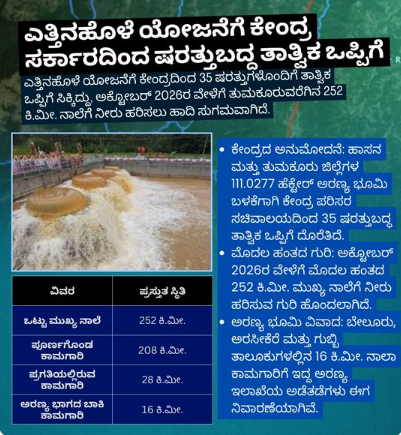 ಎತ್ತಿನಹೊಳೆ ಯೋಜನೆಗೆ ಕೇಂದ್ರ ಸರ್ಕಾರದಿಂದ ಷರತ್ತುಬದ್ಧ ತಾತ್ವಿಕ ಒಪ್ಪಿಗೆ

ಎತ್ತಿನಹೊಳೆ ಯೋಜನೆಗೆ ಕೇಂದ್ರದಿಂದ 35 ಷರತ್ತುಗಳೊಂದಿಗೆ ತಾತ್ವಿಕ ಒಪ್ಪಿಗೆ ಸಿಕ್ಕಿದ್ದು, ಅಕ್ಟೋಬರ್ 2026ರ ವೇಳೆಗೆ ತುಮಕೂರುವರೆಗಿನ 252 ಕಿ.ಮೀ. ನಾಲೆಗೆ ನೀರು ಹರಿಸಲು ಹಾದಿ ಸುಗಮವಾಗಿದೆ.

| ವಿವರ | ಪ್ರಸ್ತುತ ಸ್ಥಿತಿ |
|---|---|
| ಒಟ್ಟು ಮುಖ್ಯ ನಾಲೆ | 252 ಕಿ.ಮೀ. |
| ಪೂರ್ಣಗೊಂಡ ಕಾಮಗಾರಿ | 208 ಕಿ.ಮೀ. |
| ಪ್ರಗತಿಯಲ್ಲಿರುವ ಕಾಮಗಾರಿ | 28 ಕಿ.ಮೀ. |
| ಅರಣ್ಯ ಭಾಗದ ಬಾಕಿ ಕಾಮಗಾರಿ | 16 ಕಿ.ಮೀ. |

• ಕೇಂದ್ರದ ಅನುಮೋದನೆ: ಹಾಸನ ಮತ್ತು ತುಮಕೂರು ಜಿಲ್ಲೆಗಳ 111.0277 ಹೆಕ್ಟೇರ್ ಅರಣ್ಯ ಭೂಮಿ ಬಳಕೆಗಾಗಿ ಕೇಂದ್ರ ಪರಿಸರ ಸಚಿವಾಲಯದಿಂದ 35 ಷರತ್ತುಬದ್ಧ ತಾತ್ವಿಕ ಒಪ್ಪಿಗೆ ದೊರೆತಿದೆ.
• ಮೊದಲ ಹಂತದ ಗುರಿ: ಅಕ್ಟೋಬರ್ 2026ರ ವೇಳೆಗೆ ಮೊದಲ ಹಂತದ 252 ಕಿ.ಮೀ. ಮುಖ್ಯ ನಾಲೆಗೆ ನೀರು ಹರಿಸುವ ಗುರಿ ಹೊಂದಲಾಗಿದೆ.
• ಅರಣ್ಯ ಭೂಮಿ ವಿವಾದ: ಬೇಲೂರು, ಅರಸೀಕೆರೆ ಮತ್ತು ಗುಬ್ಬಿ ತಾಲೂಕುಗಳಲ್ಲಿನ 16 ಕಿ.ಮೀ. ನಾಲಾ ಕಾಮಗಾರಿಗೆ ಇದ್ದ ಅರಣ್ಯ ಇಲಾಖೆಯ ಅಡೆತಡೆಗಳು ಈಗ ನಿವಾರಣೆಯಾಗಿವೆ.